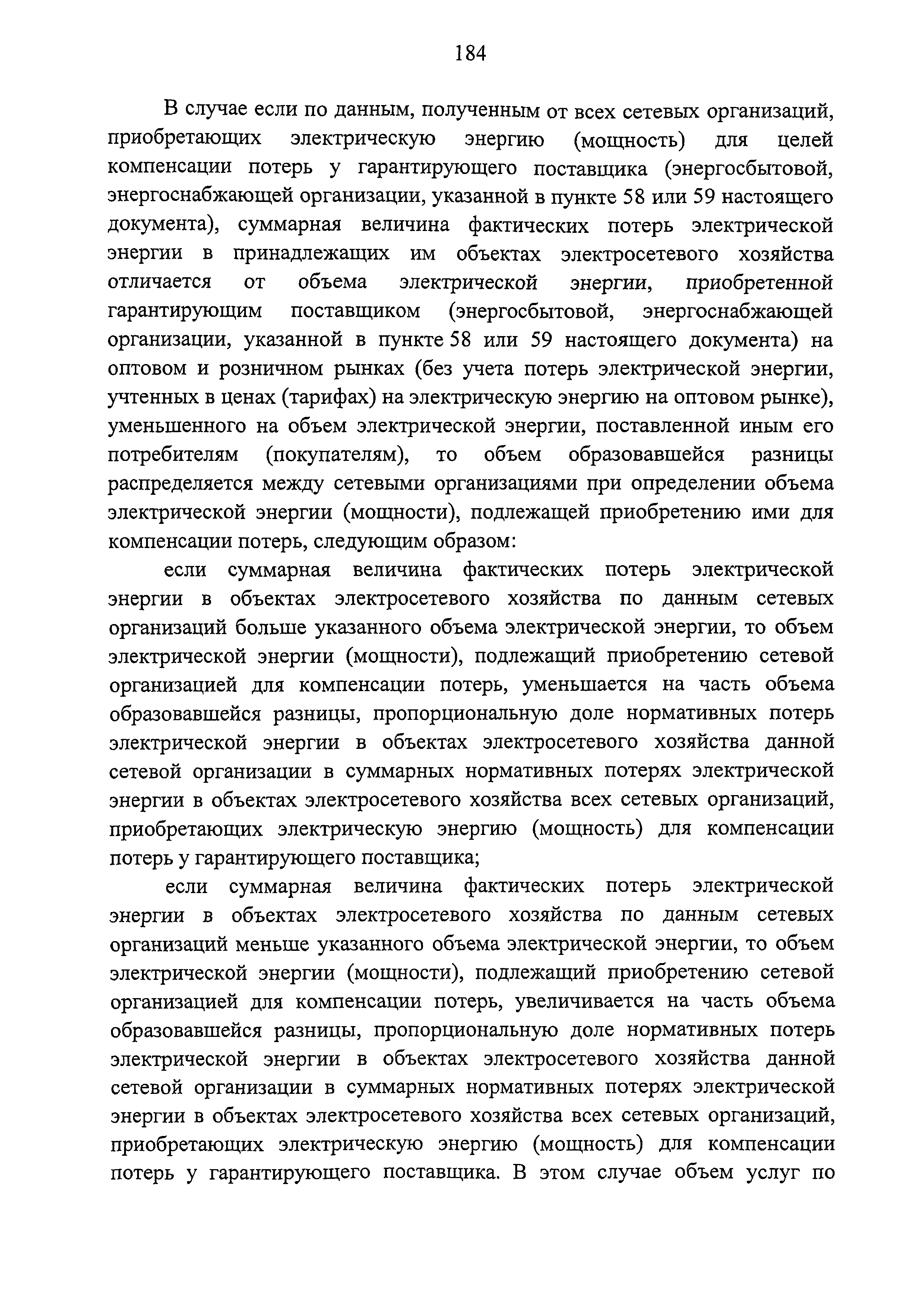 184

В случае если по данным, полученным от всех сетевых организаций, приобретающих электрическую энергию (мощность) для целей компенсации потерь у гарантирующего поставщика (энергосбытовой, энергоснабжающей организации, указанной в пункте 58 или 59 настоящего документа), суммарная величина фактических потерь электрической энергии в принадлежащих им объектах электросетевого хозяйства отличается от объема электрической энергии, приобретенной гарантирующим поставщиком (энергосбытовой, энергоснабжающей организации, указанной в пункте 58 или 59 настоящего документа) на оптовом и розничном рынках (без учета потерь электрической энергии, учтенных в ценах (тарифах) на электрическую энергию на оптовом рынке), уменьшенного на объем электрической энергии, поставленной иным его потребителям (покупателям), то объем образовавшейся разницы распределяется между сетевыми организациями при определении объема электрической энергии (мощности), подлежащей приобретению ими для компенсации потерь, следующим образом:

если суммарная величина фактических потерь электрической энергии в объектах электросетевого хозяйства по данным сетевых организаций больше указанного объема электрической энергии, то объем электрической энергии (мощности), подлежащий приобретению сетевой организацией для компенсации потерь, уменьшается на часть объема образовавшейся разницы, пропорциональную доле нормативных потерь электрической энергии в объектах электросетевого хозяйства данной сетевой организации в суммарных нормативных потерях электрической энергии в объектах электросетевого хозяйства всех сетевых организаций, приобретающих электрическую энергию (мощность) для компенсации потерь у гарантирующего поставщика;

если суммарная величина фактических потерь электрической энергии в объектах электросетевого хозяйства по данным сетевых организаций меньше указанного объема электрической энергии, то объем электрической энергии (мощности), подлежащий приобретению сетевой организацией для компенсации потерь, увеличивается на часть объема образовавшейся разницы, пропорциональную доле нормативных потерь электрической энергии в объектах электросетевого хозяйства данной сетевой организации в суммарных нормативных потерях электрической энергии в объектах электросетевого хозяйства всех сетевых организаций, приобретающих электрическую энергию (мощность) для компенсации потерь у гарантирующего поставщика. В этом случае объем услуг по